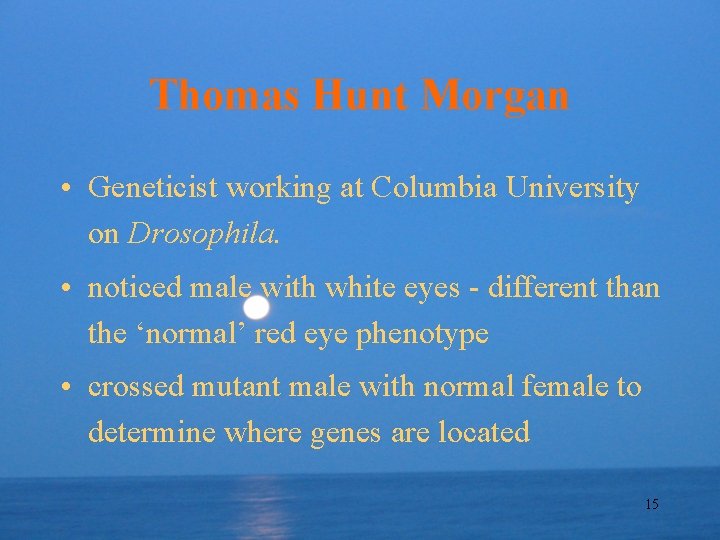 Thomas Hunt Morgan

• Geneticist working at Columbia University on Drosophila.

• noticed male with white eyes - different than the ‘normal’ red eye phenotype

• crossed mutant male with normal female to determine where genes are located

15